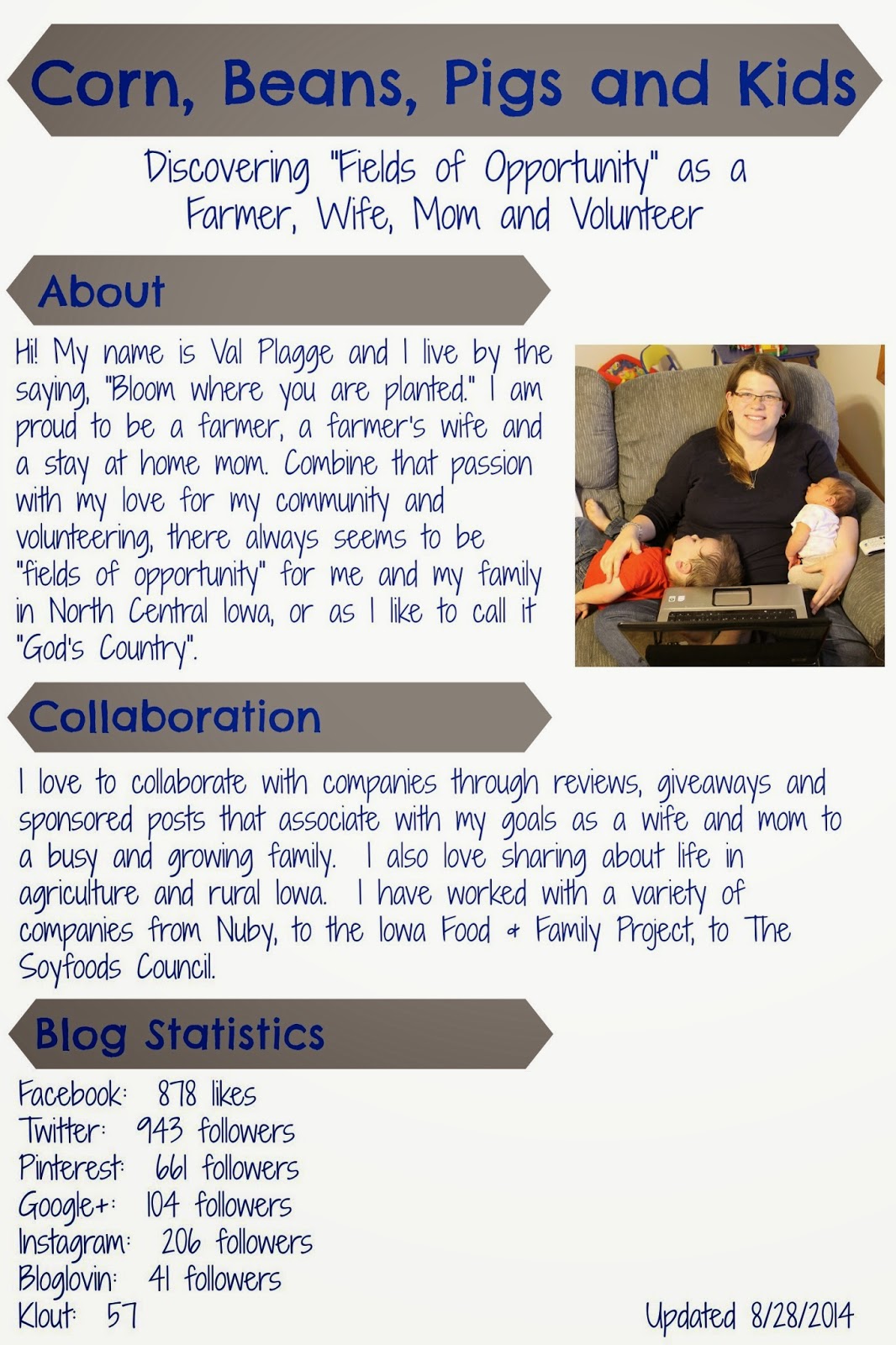 Corn, Beans, Pigs and Kids

Discovering "Fields of Opportunity" as a Farmer, Wife, Mom and Volunteer

About

Hi! My name is Val Plagge and I live by the saying, "Bloom where you are planted." I am proud to be a farmer, a farmer's wife and a stay at home mom. Combine that passion with my love for my community and volunteering, there always seems to be "fields of opportunity" for me and my family in North Central Iowa, or as I like to call it "God's Country".

Collaboration

I love to collaborate with companies through reviews, giveaways and sponsored posts that associate with my goals as a wife and mom to a busy and growing family. I also love sharing about life in agriculture and rural Iowa. I have worked with a variety of companies from Nuby, to the Iowa Food & Family Project, to The Soyfoods Council.

Blog Statistics

Facebook: 878 likes
Twitter: 943 followers
Pinterest: 661 followers
Google+: 104 followers
Instagram: 206 followers
Bloglovin: 41 followers
Klout: 57

Updated 8/28/2014